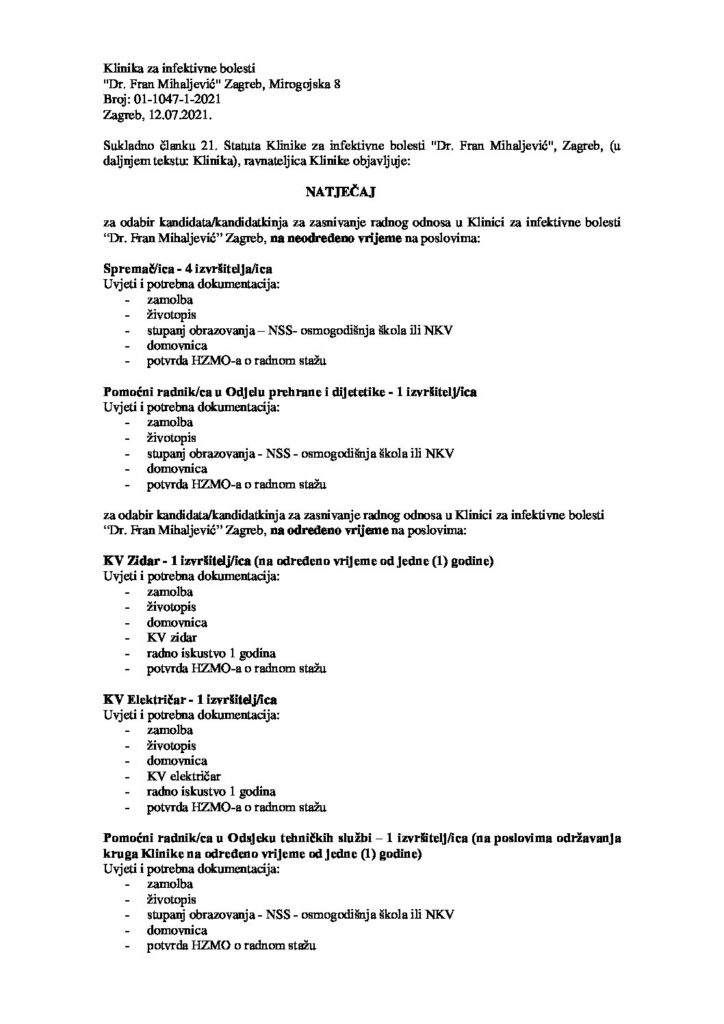 Klinika za infektivne bolesti
"Dr. Fran Mihaljević" Zagreb, Mirogojska 8
Broj: 01-1047-1-2021
Zagreb, 12.07.2021.

Sukladno članku 21. Statuta Klinike za infektivne bolesti "Dr. Fran Mihaljević", Zagreb, (u daljnjem tekstu: Klinika), ravnateljica Klinike objavljuje:

NATJEČAJ

za odabir kandidata/kandidatkinja za zasnivanje radnog odnosa u Klinici za infektivne bolesti "Dr. Fran Mihaljević" Zagreb, na neodređeno vrijeme na poslovima:

Spremač/ica - 4 izvršitelja/ica
Uvjeti i potrebna dokumentacija:
- zamolba
- životopis
- stupanj obrazovanja – NSS- osmogodišnja škola ili NKV
- domovnica
- potvrda HZMO-a o radnom stažu

Pomoćni radnik/ca u Odjelu prehrane i dijetetike - 1 izvršitelj/ica
Uvjeti i potrebna dokumentacija:
- zamolba
- životopis
- stupanj obrazovanja - NSS - osmogodišnja škola ili NKV
- domovnica
- potvrda HZMO-a o radnom stažu

za odabir kandidata/kandidatkinja za zasnivanje radnog odnosa u Klinici za infektivne bolesti "Dr. Fran Mihaljević" Zagreb, na određeno vrijeme na poslovima:

KV Zidar - 1 izvršitelj/ica (na određeno vrijeme od jedne (1) godine)
Uvjeti i potrebna dokumentacija:
- zamolba
- životopis
- domovnica
- KV zidar
- radno iskustvo 1 godina
- potvrda HZMO-a o radnom stažu

KV Električar - 1 izvršitelj/ica
Uvjeti i potrebna dokumentacija:
- zamolba
- životopis
- domovnica
- KV električar
- radno iskustvo 1 godina
- potvrda HZMO-a o radnom stažu

Pomoćni radnik/ca u Odsjeku tehničkih službi – 1 izvršitelj/ica (na poslovima održavanja kruga Klinike na određeno vrijeme od jedne (1) godine)
Uvjeti i potrebna dokumentacija:
- zamolba
- životopis
- stupanj obrazovanja - NSS - osmogodišnja škola ili NKV
- domovnica
- potvrda HZMO o radnom stažu